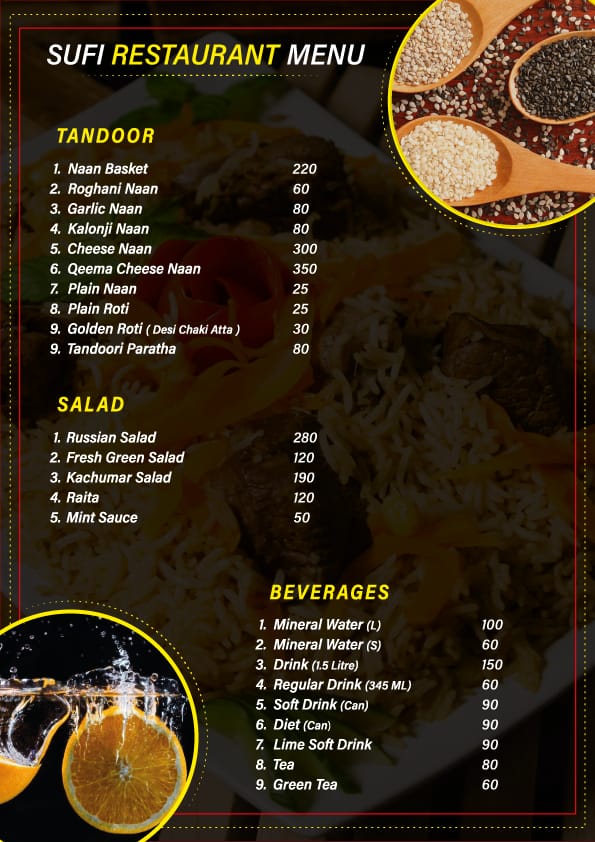 SUFI RESTAURANT MENU

TANDOOR

1. Naan Basket 220
2. Roghani Naan 60
3. Garlic Naan 80
4. Kalonji Naan 80
5. Cheese Naan 300
6. Qeema Cheese Naan 350
7. Plain Naan 25
8. Plain Roti 25
9. Golden Roti ( Desi Chaki Atta ) 30
9. Tandoori Paratha 80

SALAD

1. Russian Salad 280
2. Fresh Green Salad 120
3. Kachumar Salad 190
4. Raita 120
5. Mint Sauce 50

BEVERAGES

1. Mineral Water (L) 100
2. Mineral Water (S) 60
3. Drink (1.5 Litre) 150
4. Regular Drink (345 ML) 60
5. Soft Drink (Can) 90
6. Diet (Can) 90
7. Lime Soft Drink 90
8. Tea 80
9. Green Tea 60